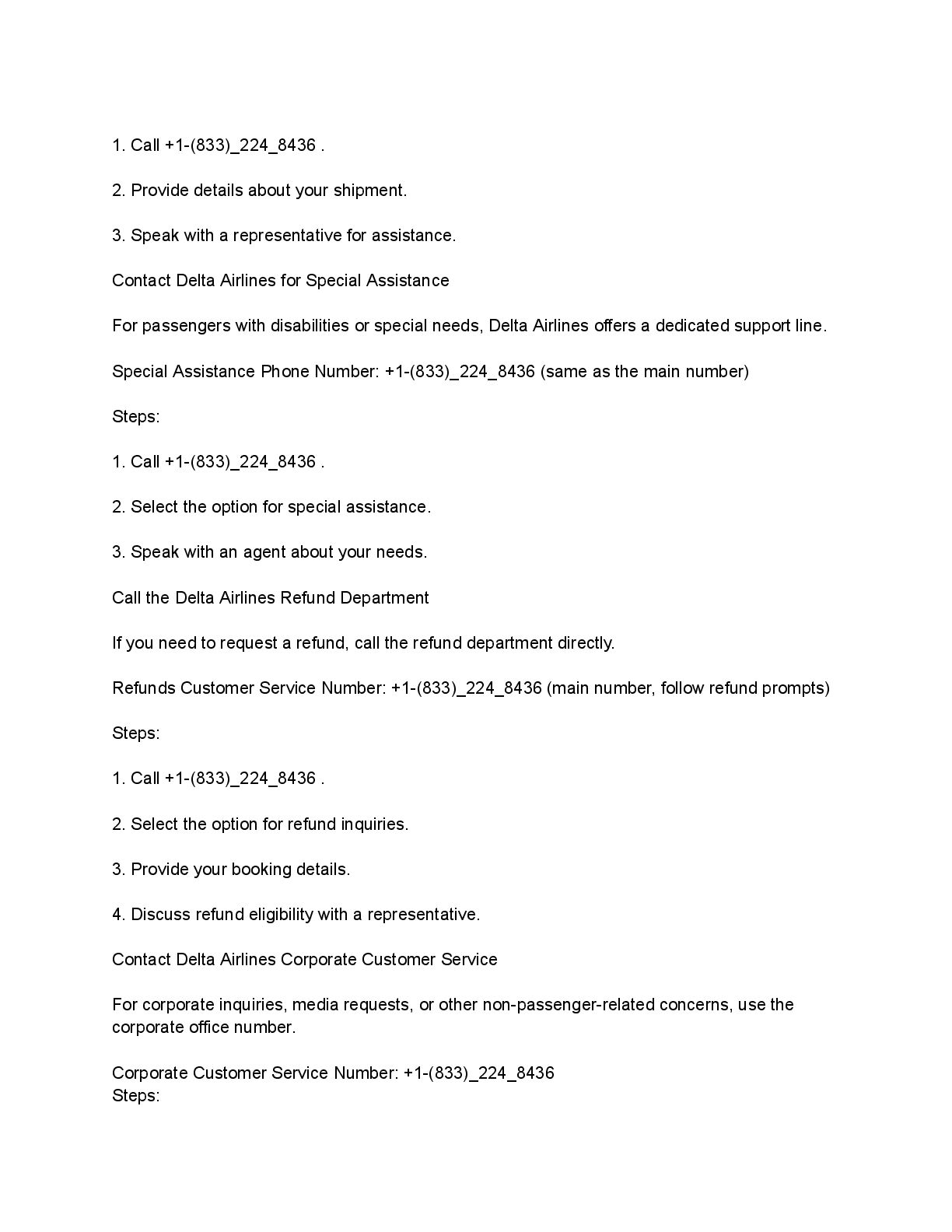 1. Call +1-(833)_224_8436 .

2. Provide details about your shipment.

3. Speak with a representative for assistance.

Contact Delta Airlines for Special Assistance

For passengers with disabilities or special needs, Delta Airlines offers a dedicated support line.

Special Assistance Phone Number: +1-(833)_224_8436 (same as the main number)

Steps:

1. Call +1-(833)_224_8436 .

2. Select the option for special assistance.

3. Speak with an agent about your needs.

Call the Delta Airlines Refund Department

If you need to request a refund, call the refund department directly.

Refunds Customer Service Number: +1-(833)_224_8436 (main number, follow refund prompts)

Steps:

1. Call +1-(833)_224_8436 .

2. Select the option for refund inquiries.

3. Provide your booking details.

4. Discuss refund eligibility with a representative.

Contact Delta Airlines Corporate Customer Service

For corporate inquiries, media requests, or other non-passenger-related concerns, use the corporate office number.

Corporate Customer Service Number: +1-(833)_224_8436
Steps: